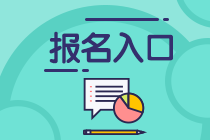 报名入口